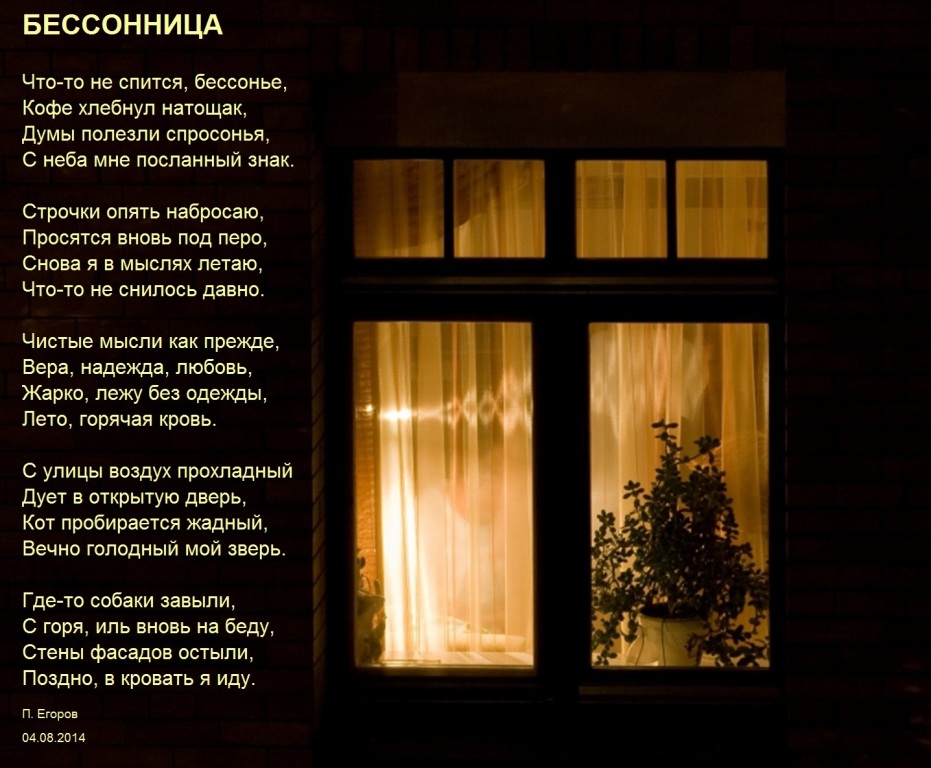 БЕССОННИЦА

Что-то не спится, бессонье,
Кофе хлебнул натощак,
Думы полезли спросонья,
С неба мне посланный знак.

Строчки опять набросаю,
Просятся вновь под перо,
Снова я в мыслях летаю,
Что-то не снилось давно.

Чистые мысли как прежде,
Вера, надежда, любовь,
Жарко, лежу без одежды,
Лето, горячая кровь.

С улицы воздух прохладный
Дует в открытую дверь,
Кот пробирается жадный,
Вечно голодный мой зверь.

Где-то собаки завыли,
С горя, иль вновь на беду,
Стены фасадов остыли,
Поздно, в кровать я иду.

П. Егоров
04.08.2014